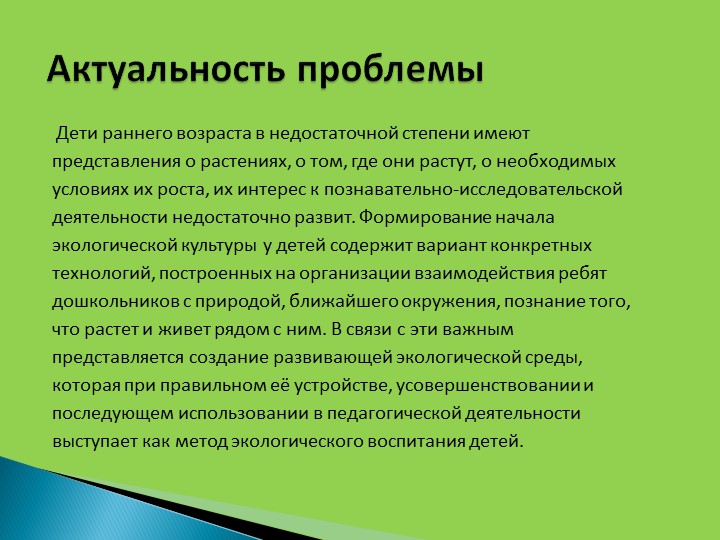 Актуальность проблемы

Дети раннего возраста в недостаточной степени имеют представления о растениях, о том, где они растут, о необходимых условиях их роста, их интерес к познавательно-исследовательской деятельности недостаточно развит. Формирование начала экологической культуры у детей содержит вариант конкретных технологий, построенных на организации взаимодействия ребят дошкольников с природой, ближайшего окружения, познание того, что растет и живет рядом с ним. В связи с эти важным представляется создание развивающей экологической среды, которая при правильном её устройстве, усовершенствовании и последующем использовании в педагогической деятельности выступает как метод экологического воспитания детей.